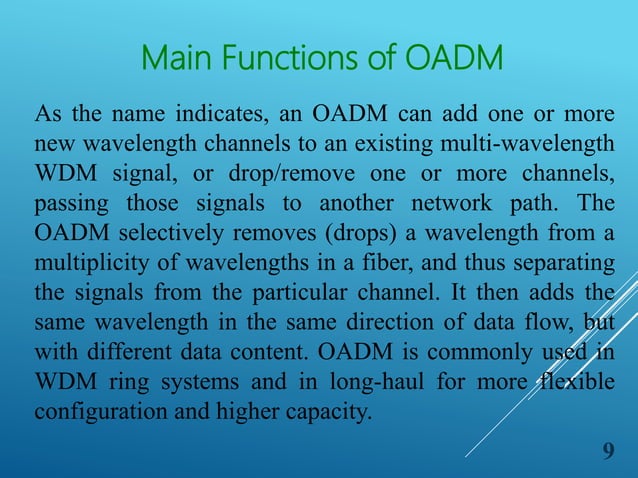 Main Functions of OADM

As the name indicates, an OADM can add one or more new wavelength channels to an existing multi-wavelength WDM signal, or drop/remove one or more channels, passing those signals to another network path. The OADM selectively removes (drops) a wavelength from a multiplicity of wavelengths in a fiber, and thus separating the signals from the particular channel. It then adds the same wavelength in the same direction of data flow, but with different data content. OADM is commonly used in WDM ring systems and in long-haul for more flexible configuration and higher capacity.

9